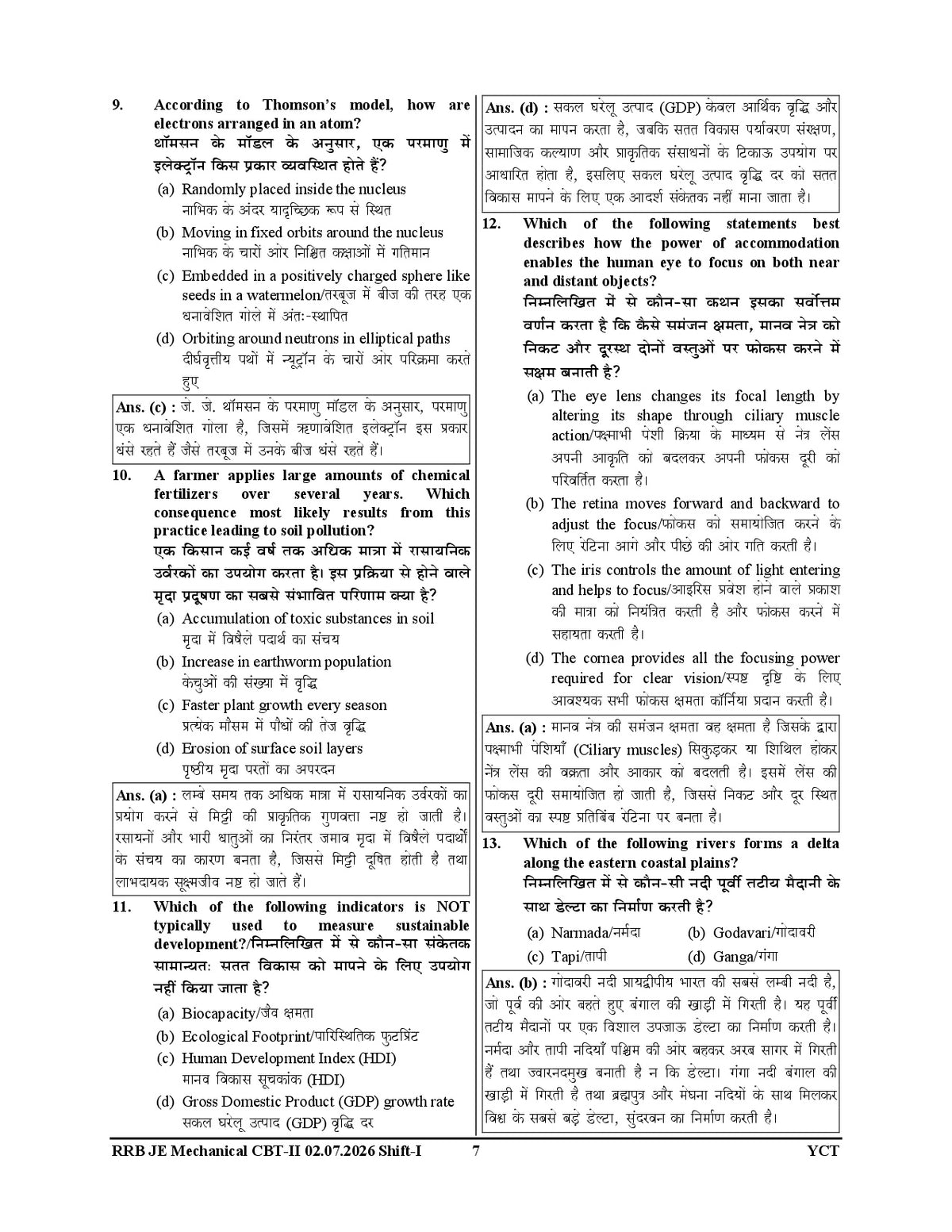 9. According to Thomson's model, how are electrons arranged in an atom?
थॉमसन के मॉडल के अनुसार, एक परमाणु में इलेक्ट्रॉन किस प्रकार व्यवस्थित होते हैं?

(a) Randomly placed inside the nucleus
नाभिक के अंदर यादृच्छिक रूप से स्थित

(b) Moving in fixed orbits around the nucleus
नाभिक के चारों ओर निश्चित कक्षाओं में गतिमान

(c) Embedded in a positively charged sphere like seeds in a watermelon/तरबूज में बीज की तरह एक धनावेशित गोले में अंतः-स्थापित

(d) Orbiting around neutrons in elliptical paths
दीर्घवृत्तीय पथों में न्यूट्रॉन के चारों ओर परिक्रमा करते हुए

Ans. (c) : जे. जे. थॉमसन के परमाणु मॉडल के अनुसार, परमाणु एक धनावेशित गोला है, जिसमें ऋणावेशित इलेक्ट्रॉन इस प्रकार धंसे रहते हैं जैसे तरबूज में उनके बीज धंसे रहते हैं।

10. A farmer applies large amounts of chemical fertilizers over several years. Which consequence most likely results from this practice leading to soil pollution?
एक किसान कई वर्ष तक अधिक मात्रा में रासायनिक उर्वरकों का उपयोग करता है। इस प्रक्रिया से होने वाले मृदा प्रदूषण का सबसे संभावित परिणाम क्या है?

(a) Accumulation of toxic substances in soil
मृदा में विषैले पदार्थ का संचय

(b) Increase in earthworm population
केंचुओं की संख्या में वृद्धि

(c) Faster plant growth every season
प्रत्येक मौसम में पौधों की तेज वृद्धि

(d) Erosion of surface soil layers
पृष्ठीय मृदा परतों का अपरदन

Ans. (a) : लम्बे समय तक अधिक मात्रा में रासायनिक उर्वरकों का प्रयोग करने से मिट्टी की प्राकृतिक गुणवत्ता नष्ट हो जाती है। रसायनों और भारी धातुओं का निरंतर जमाव मृदा में विषैले पदार्थों के संचय का कारण बनता है, जिससे मिट्टी दूषित होती है तथा लाभदायक सूक्ष्मजीव नष्ट हो जाते हैं।

11. Which of the following indicators is NOT typically used to measure sustainable development?/निम्नलिखित में से कौन-सा संकेतक सामान्यतः सतत विकास को मापने के लिए उपयोग नहीं किया जाता है?

(a) Biocapacity/जैव क्षमता

(b) Ecological Footprint/पारिस्थितिक फुटप्रिंट

(c) Human Development Index (HDI)
मानव विकास सूचकांक (HDI)

(d) Gross Domestic Product (GDP) growth rate
सकल घरेलू उत्पाद (GDP) वृद्धि दर

Ans. (d) : सकल घरेलू उत्पाद (GDP) केवल आर्थिक वृद्धि और उत्पादन का मापन करता है, जबकि सतत विकास पर्यावरण संरक्षण, सामाजिक कल्याण और प्राकृतिक संसाधनों के टिकाऊ उपयोग पर आधारित होता है, इसलिए सकल घरेलू उत्पाद वृद्धि दर को सतत विकास मापने के लिए एक आदर्श संकेतक नहीं माना जाता है।

12. Which of the following statements best describes how the power of accommodation enables the human eye to focus on both near and distant objects?
निम्नलिखित में से कौन-सा कथन इसका सर्वोत्तम वर्णन करता है कि कैसे समंजन क्षमता, मानव नेत्र को निकट और दूरस्थ दोनों वस्तुओं पर फोकस करने में सक्षम बनाती है?

(a) The eye lens changes its focal length by altering its shape through ciliary muscle action/पक्ष्माभी पेशी क्रिया के माध्यम से नेत्र लेंस अपनी आकृति को बदलकर अपनी फोकस दूरी को परिवर्तित करता है।

(b) The retina moves forward and backward to adjust the focus/फोकस को समायोजित करने के लिए रेटिना आगे और पीछे की ओर गति करती है।

(c) The iris controls the amount of light entering and helps to focus/आइरिस प्रवेश होने वाले प्रकाश की मात्रा को नियंत्रित करती है और फोकस करने में सहायता करती है।

(d) The cornea provides all the focusing power required for clear vision/स्पष्ट दृष्टि के लिए आवश्यक सभी फोकस क्षमता कॉर्निया प्रदान करती है।

Ans. (a) : मानव नेत्र की समंजन क्षमता वह क्षमता है जिसके द्वारा पक्ष्माभी पेशियाँ (Ciliary muscles) सिकुड़कर या शिथिल होकर नेत्र लेंस की वक्रता और आकार को बदलती है। इसमें लेंस की फोकस दूरी समायोजित हो जाती है, जिससे निकट और दूर स्थित वस्तुओं का स्पष्ट प्रतिबिंब रेटिना पर बनता है।

13. Which of the following rivers forms a delta along the eastern coastal plains?
निम्नलिखित में से कौन-सी नदी पूर्वी तटीय मैदानी के साथ डेल्टा का निर्माण करती है?

(a) Narmada/नर्मदा (b) Godavari/गोदावरी
(c) Tapi/तापी (d) Ganga/गंगा

Ans. (b) : गोदावरी नदी प्रायद्वीपीय भारत की सबसे लम्बी नदी है, जो पूर्व की ओर बहते हुए बंगाल की खाड़ी में गिरती है। यह पूर्वी तटीय मैदानों पर एक विशाल उपजाऊ डेल्टा का निर्माण करती है। नर्मदा और तापी नदियाँ पश्चिम की ओर बहकर अरब सागर में गिरती हैं तथा ज्वारनदमुख बनाती है न कि डेल्टा। गंगा नदी बंगाल की खाड़ी में गिरती है तथा ब्रह्मपुत्र और मेघना नदियों के साथ मिलकर विश्व के सबसे बड़े डेल्टा, सुंदरवन का निर्माण करती है।

RRB JE Mechanical CBT-II 02.07.2026 Shift-I 7 YCT